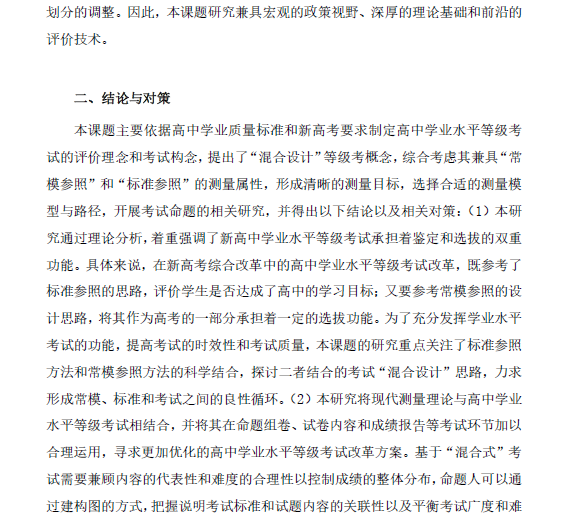 划分的调整。因此，本课题研究兼具宏观的政策视野、深厚的理论基础和前沿的评价技术。

二、结论与对策

本课题主要依据高中学业质量标准和新高考要求制定高中学业水平等级考试的评价理念和考试构念，提出了“混合设计”等级考概念，综合考虑其兼具“常模参照”和“标准参照”的测量属性，形成清晰的测量目标，选择合适的测量模型与路径，开展考试命题的相关研究，并得出以下结论以及相关对策：（1）本研究通过理论分析，着重强调了新高中学业水平等级考试承担着鉴定和选拔的双重功能。具体来说，在新高考综合改革中的高中学业水平等级考试改革，既参考了标准参照的思路，评价学生是否达成了高中的学习目标；又要参考常模参照的设计思路，将其作为高考的一部分承担着一定的选拔功能。为了充分发挥学业水平考试的功能，提高考试的时效性和考试质量，本课题的研究重点关注了标准参照方法和常模参照方法的科学结合，探讨二者结合的考试“混合设计”思路，力求形成常模、标准和考试之间的良性循环。（2）本研究将现代测量理论与高中学业水平等级考试相结合，并将其在命题组卷、试卷内容和成绩报告等考试环节加以合理运用，寻求更加优化的高中学业水平等级考试改革方案。基于“混合式”考试需要兼顾内容的代表性和难度的合理性以控制成绩的整体分布，命题人可以通过建构图的方式，把握说明考试标准和试题内容的关联性以及平衡考试广度和难